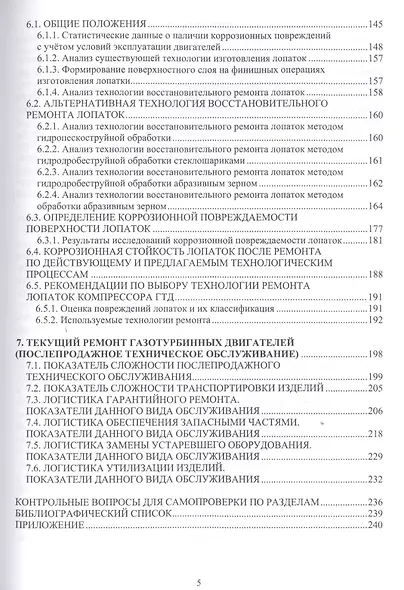 6.1. ОБЩИЕ ПОЛОЖЕНИЯ 145
6.1.1. Статистические данные о наличии коррозионных повреждений с учётом условий эксплуатации двигателей 148
6.1.2. Анализ существующей технологии изготовления лопаток 157
6.1.3. Формирование поверхностного слоя на финишных операциях изготовления лопатки 157
6.1.4. Анализ технологии восстановительного ремонта лопаток 158
6.2. АЛЬТЕРНАТИВНАЯ ТЕХНОЛОГИЯ ВОССТАНОВИТЕЛЬНОГО РЕМОНТА ЛОПАТОК 160
6.2.1. Анализ технологии восстановительного ремонта лопаток методом гидропескоструйной обработки 160
6.2.2. Анализ технологии восстановительного ремонта лопаток методом гидродробеструйной обработки стеклошариками 161
6.2.3. Анализ технологии восстановительного ремонта лопаток методом гидродробеструйной обработки абразивным зерном 162
6.2.4. Анализ технологии восстановительного ремонта лопаток методом обработки абразивным зерном 164
6.3. ОПРЕДЕЛЕНИЕ КОРРОЗИОННОЙ ПОВРЕЖДАЕМОСТИ ПОВЕРХНОСТИ ЛОПАТОК 177
6.3.1. Результаты исследований коррозионной повреждаемости лопаток 181
6.4. КОРРОЗИОННАЯ СТОЙКОСТЬ ЛОПАТОК ПОСЛЕ РЕМОНТА ПО ДЕЙСТВУЮЩЕМУ И ПРЕДЛАГАЕМЫМ ТЕХНОЛОГИЧЕСКИМ ПРОЦЕССАМ 188
6.5. РЕКОМЕНДАЦИИ ПО ВЫБОРУ ТЕХНОЛОГИИ РЕМОНТА ЛОПАТОК КОМПРЕССОРА ГТД 191
6.5.1. Оценка повреждений лопаток и их классификация 191
6.5.2. Используемые технологии ремонта 192

7. ТЕКУЩИЙ РЕМОНТ ГАЗОТУРБИННЫХ ДВИГАТЕЛЕЙ (ПОСЛЕПРОДАЖНОЕ ТЕХНИЧЕСКОЕ ОБСЛУЖИВАНИЕ) 198
7.1. ПОКАЗАТЕЛЬ СЛОЖНОСТИ ПОСЛЕПРОДАЖНОГО ТЕХНИЧЕСКОГО ОБСЛУЖИВАНИЯ 199
7.2. ПОКАЗАТЕЛЬ СЛОЖНОСТИ ТРАНСПОРТИРОВКИ ИЗДЕЛИЙ 205
7.3. ЛОГИСТИКА ГАРАНТИЙНОГО РЕМОНТА. ПОКАЗАТЕЛИ ДАННОГО ВИДА ОБСЛУЖИВАНИЯ 206
7.4. ЛОГИСТИКА ОБЕСПЕЧЕНИЯ ЗАПАСНЫМИ ЧАСТЯМИ. ПОКАЗАТЕЛИ ДАННОГО ВИДА ОБСЛУЖИВАНИЯ 218
7.5. ЛОГИСТИКА ЗАМЕНЫ УСТАРЕВШЕГО ОБОРУДОВАНИЯ. ПОКАЗАТЕЛИ ДАННОГО ВИДА ОБСЛУЖИВАНИЯ 229
7.6. ЛОГИСТИКА УТИЛИЗАЦИИ ИЗДЕЛИЙ. ПОКАЗАТЕЛИ ДАННОГО ВИДА ОБСЛУЖИВАНИЯ 232

КОНТРОЛЬНЫЕ ВОПРОСЫ ДЛЯ САМОПРОВЕРКИ ПО РАЗДЕЛАМ 236
БИБЛИОГРАФИЧЕСКИЙ СПИСОК 239
ПРИЛОЖЕНИЕ 240

5